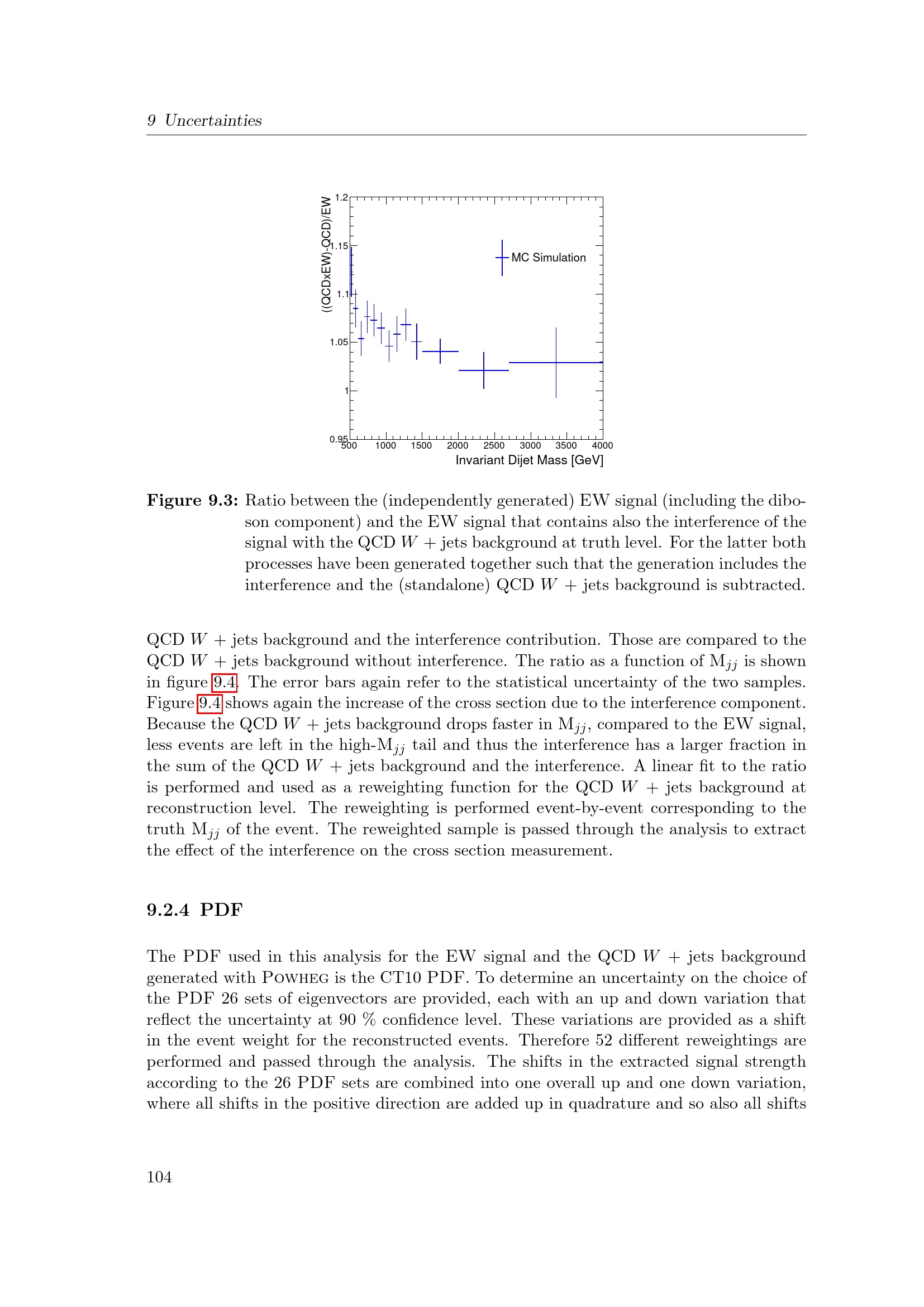 9 Uncertainties

((QCDxEW)-QCD)/EW

1.2

1.15

1.1

1.05

1

0.95

MC Simulation

500 1000 1500 2000 2500 3000 3500 4000

Invariant Dijet Mass [GeV]

Figure 9.3: Ratio between the (independently generated) EW signal (including the diboson component) and the EW signal that contains also the interference of the signal with the QCD $W$ + jets background at truth level. For the latter both processes have been generated together such that the generation includes the interference and the (standalone) QCD $W$ + jets background is subtracted.

QCD $W$ + jets background and the interference contribution. Those are compared to the QCD $W$ + jets background without interference. The ratio as a function of $M_{jj}$ is shown in figure 9.4. The error bars again refer to the statistical uncertainty of the two samples. Figure 9.4 shows again the increase of the cross section due to the interference component. Because the QCD $W$ + jets background drops faster in $M_{jj}$, compared to the EW signal, less events are left in the high-$M_{jj}$ tail and thus the interference has a larger fraction in the sum of the QCD $W$ + jets background and the interference. A linear fit to the ratio is performed and used as a reweighting function for the QCD $W$ + jets background at reconstruction level. The reweighting is performed event-by-event corresponding to the truth $M_{jj}$ of the event. The reweighted sample is passed through the analysis to extract the effect of the interference on the cross section measurement.

9.2.4 PDF

The PDF used in this analysis for the EW signal and the QCD $W$ + jets background generated with Powheg is the CT10 PDF. To determine an uncertainty on the choice of the PDF 26 sets of eigenvectors are provided, each with an up and down variation that reflect the uncertainty at 90 % confidence level. These variations are provided as a shift in the event weight for the reconstructed events. Therefore 52 different reweightings are performed and passed through the analysis. The shifts in the extracted signal strength according to the 26 PDF sets are combined into one overall up and one down variation, where all shifts in the positive direction are added up in quadrature and so also all shifts

104